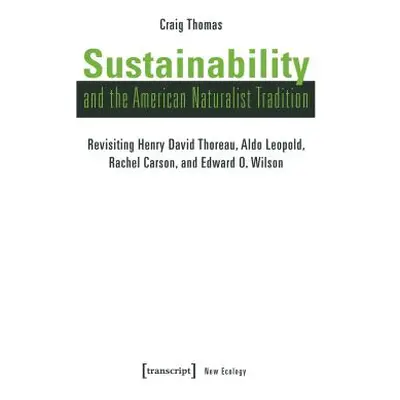 Craig Thomas

Sustainability
and the American Naturalist Tradition

Revisiting Henry David Thoreau, Aldo Leopold, Rachel Carson, and Edward O. Wilson

[transcript] New Ecology